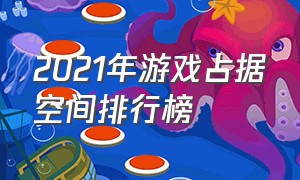 2021年游戏占据空间排行榜